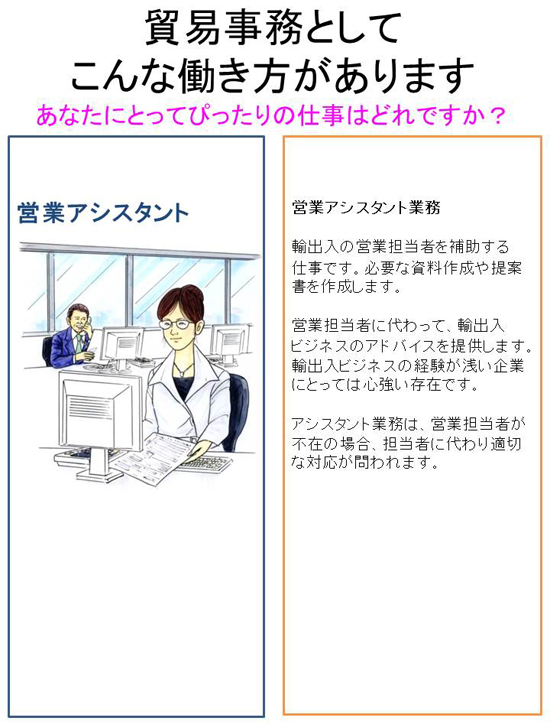 貿易事務として
こんな働き方があります

あなたにとってぴったりの仕事はどれですか？

営業アシスタント

営業アシスタント業務

輸出入の営業担当者を補助する仕事です。必要な資料作成や提案書を作成します。

営業担当者に代わって、輸出入ビジネスのアドバイスを提供します。輸出入ビジネスの経験が浅い企業にとっては心強い存在です。

アシスタント業務は、営業担当者が不在の場合、担当者に代わり適切な対応が問われます。